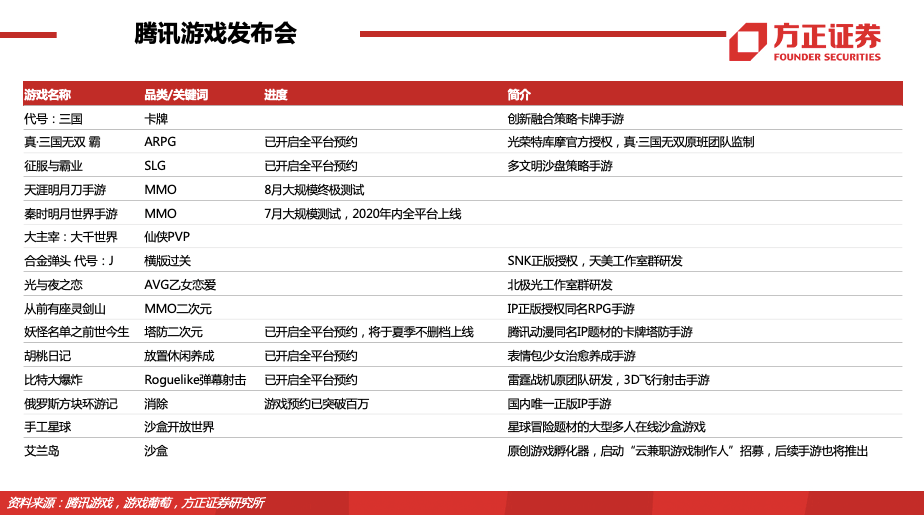 腾讯游戏发布会

方正证券
FOUNDER SECURITIES

| 游戏名称 | 品类/关键词 | 进度 | 简介 |
|---|---|---|---|
| 代号：三国 | 卡牌 | | 创新融合策略卡牌手游 |
| 真·三国无双 霸 | ARPG | 已开启全平台预约 | 光荣特库摩官方授权，真·三国无双原班团队监制 |
| 征服与霸业 | SLG | 已开启全平台预约 | 多文明沙盘策略手游 |
| 天涯明月刀手游 | MMO | 8月大规模终极测试 | |
| 秦时明月世界手游 | MMO | 7月大规模测试，2020年内全平台上线 | |
| 大主宰：大千世界 | 仙侠PVP | | |
| 合金弹头 代号：J | 横版过关 | | SNK正版授权，天美工作室群研发 |
| 光与夜之恋 | AVG乙女恋爱 | | 北极光工作室群研发 |
| 从前有座灵剑山 | MMO二次元 | | IP正版授权同名RPG手游 |
| 妖怪名单之前世今生 | 塔防二次元 | 已开启全平台预约，将于夏季不删档上线 | 腾讯动漫同名IP题材的卡牌塔防手游 |
| 胡桃日记 | 放置休闲养成 | 已开启全平台预约 | 表情包少女治愈养成手游 |
| 比特大爆炸 | Roguelike弹幕射击 | 已开启全平台预约 | 雷霆战机原团队研发，3D飞行射击手游 |
| 俄罗斯方块环游记 | 消除 | 游戏预约已突破百万 | 国内唯一正版IP手游 |
| 手工星球 | 沙盒开放世界 | | 星球冒险题材的大型多人在线沙盒游戏 |
| 艾兰岛 | 沙盒 | | 原创游戏孵化器，启动“云兼职游戏制作人”招募，后续手游也将推出 |

资料来源：腾讯游戏，游戏葡萄，方正证券研究所